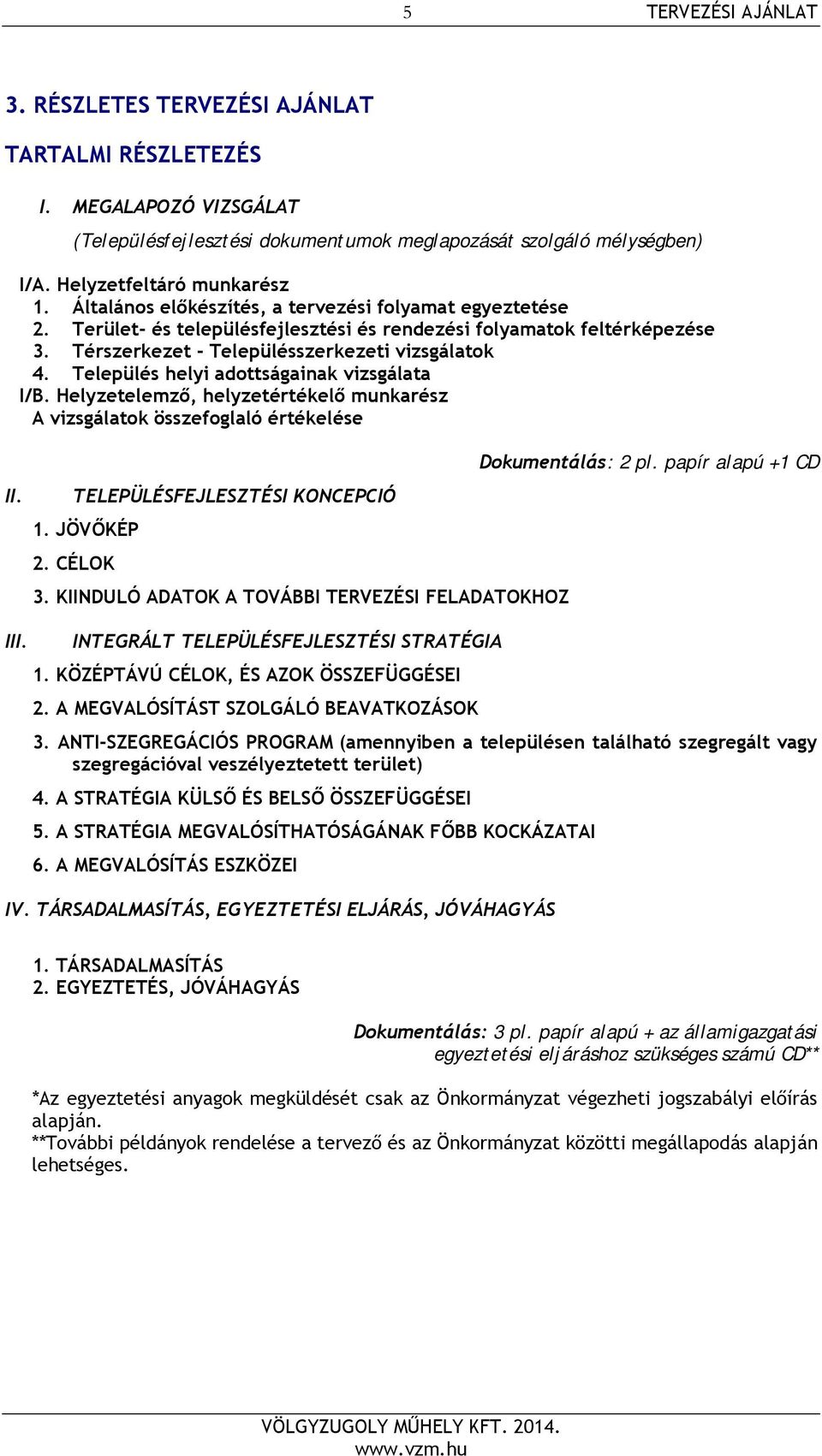 5 TERVEZÉSI AJÁNLAT

3. RÉSZLETES TERVEZÉSI AJÁNLAT

TARTALMI RÉSZLETEZÉS

I. MEGALAPOZÓ VIZSGÁLAT
(Településfejlesztési dokumentumok meglapozását szolgáló mélységben)

I/A. Helyzetfeltáró munkarész
1. Általános előkészítés, a tervezési folyamat egyeztetése
2. Terület- és településfejlesztési és rendezési folyamatok feltérképezése
3. Térszerkezet – Településszerkezeti vizsgálatok
4. Település helyi adottságainak vizsgálata
I/B. Helyzetelemző, helyzetértékelő munkarész
A vizsgálatok összefoglaló értékelése

Dokumentálás: 2 pl. papír alapú +1 CD

II. TELEPÜLÉSFEJLESZTÉSI KONCEPCIÓ
1. JÖVŐKÉP
2. CÉLOK
3. KIINDULÓ ADATOK A TOVÁBBI TERVEZÉSI FELADATOKHOZ

III. INTEGRÁLT TELEPÜLÉSFEJLESZTÉSI STRATÉGIA
1. KÖZÉPTÁVÚ CÉLOK, ÉS AZOK ÖSSZEFÜGGÉSEI
2. A MEGVALÓSÍTÁST SZOLGÁLÓ BEAVATKOZÁSOK
3. ANTI-SZEGREGÁCIÓS PROGRAM (amennyiben a településen található szegregált vagy szegregációval veszélyeztetett terület)
4. A STRATÉGIA KÜLSŐ ÉS BELSŐ ÖSSZEFÜGGÉSEI
5. A STRATÉGIA MEGVALÓSÍTHATÓSÁGÁNAK FŐBB KOCKÁZATAI
6. A MEGVALÓSÍTÁS ESZKÖZEI

IV. TÁRSADALMASÍTÁS, EGYEZTETÉSI ELJÁRÁS, JÓVÁHAGYÁS

1. TÁRSADALMASÍTÁS
2. EGYEZTETÉS, JÓVÁHAGYÁS

Dokumentálás: 3 pl. papír alapú + az államigazgatási egyeztetési eljáráshoz szükséges számú CD**

*Az egyeztetési anyagok megküldését csak az Önkormányzat végezheti jogszabályi előírás alapján.
**További példányok rendelése a tervező és az Önkormányzat közötti megállapodás alapján lehetséges.

VÖLGYZUGOLY MŰHELY KFT. 2014.
www.vzm.hu